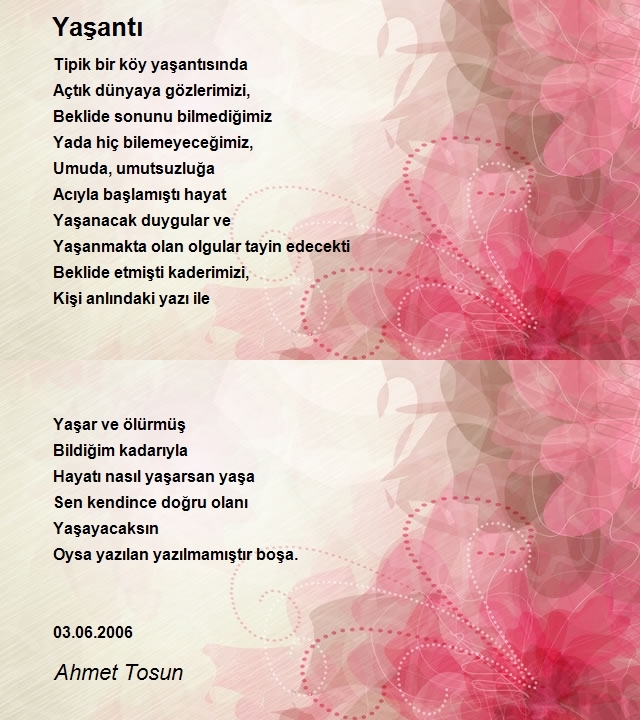 Yaşantı

Tipik bir köy yaşantısında
Açtık dünyaya gözlerimizi,
Beklide sonunu bilmediğimiz
Yada hiç bilemeyeceğimiz,
Umuda, umutsuzluğa
Acıyla başlamıştı hayat
Yaşanacak duygular ve
Yaşanmakta olan olgular tayin edecekti
Beklide etmişti kaderimizi,
Kişi anlındaki yazı ile

Yaşar ve ölürmüş
Bildiğim kadarıyla
Hayatı nasıl yaşarsan yaşa
Sen kendince doğru olanı
Yaşayacaksın
Oysa yazılan yazılmamıştır boşa.

03.06.2006

Ahmet Tosun